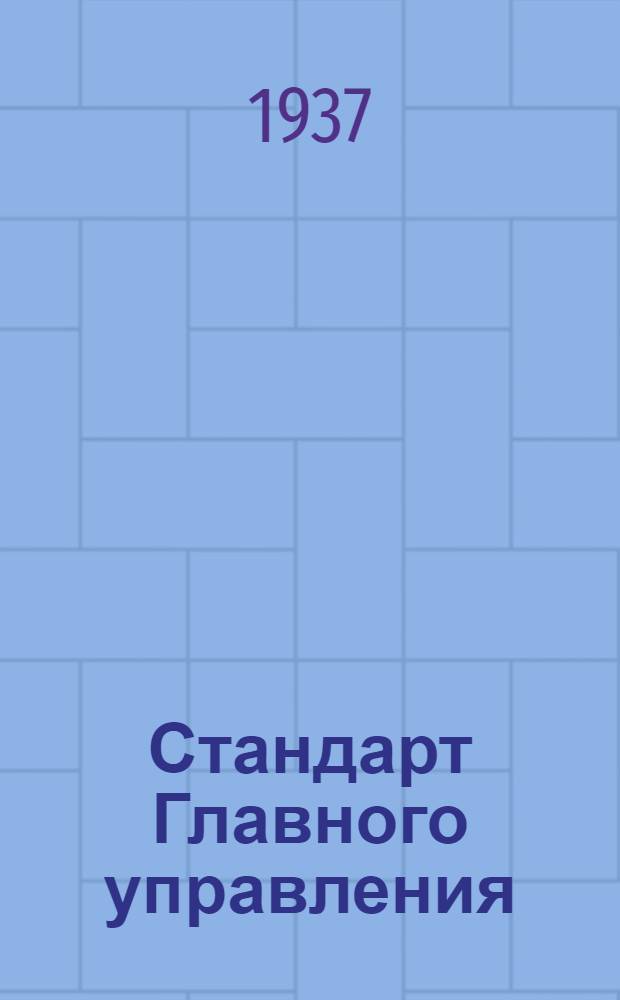 1937

Стандарт Главного управления